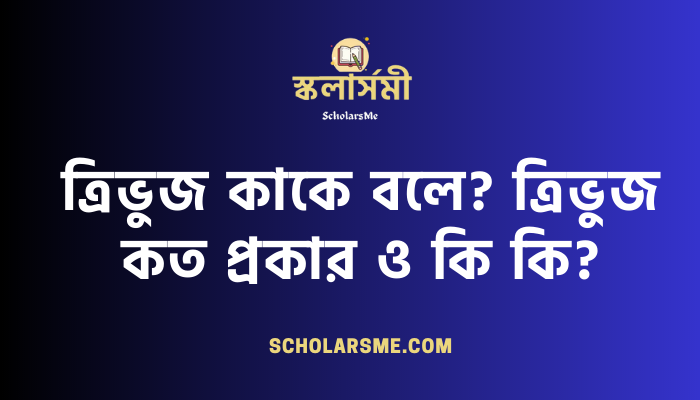 স্কলার্সমী
ScholarsMe

ত্রিভুজ কাকে বলে? ত্রিভুজ কত প্রকার ও কি কি?

SCHOLARSME.COM